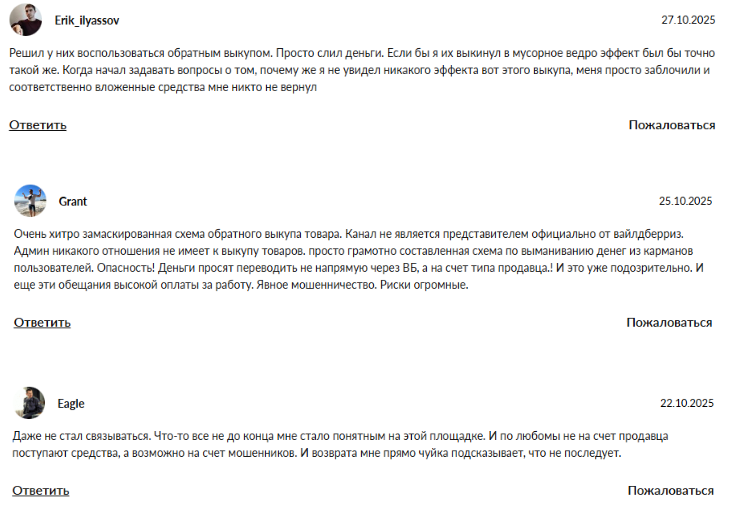 Erik_ilyassov

27.10.2025

Решил у них воспользоваться обратным выкупом. Просто слил деньги. Если бы я их выкинул в мусорное ведро эффект был бы точно такой же. Когда начал задавать вопросы о том, почему же я не увидел никакого эффекта вот этого выкупа, меня просто заблочили и соответственно вложенные средства мне никто не вернул

Ответить

Пожаловаться

Grant

25.10.2025

Очень хитро замаскированная схема обратного выкупа товара. Канал не является представителем официально от вайлдберриз. Админ никакого отношения не имеет к выкупу товаров. просто грамотно составленная схема по выманиванию денег из карманов пользователей. Опасность! Деньги просят переводить не напрямую через ВБ, а на счет типа продавца.! И это уже подозрительно. И еще эти обещания высокой оплаты за работу. Явное мошенничество. Риски огромные.

Ответить

Пожаловаться

Eagle

22.10.2025

Даже не стал связываться. Что-то все не до конца мне стало понятным на этой площадке. И по любомы не на счет продавца поступают средства, а возможно на счет мошенников. И возврата мне прямо чуйка подсказывает, что не последует.

Ответить

Пожаловаться